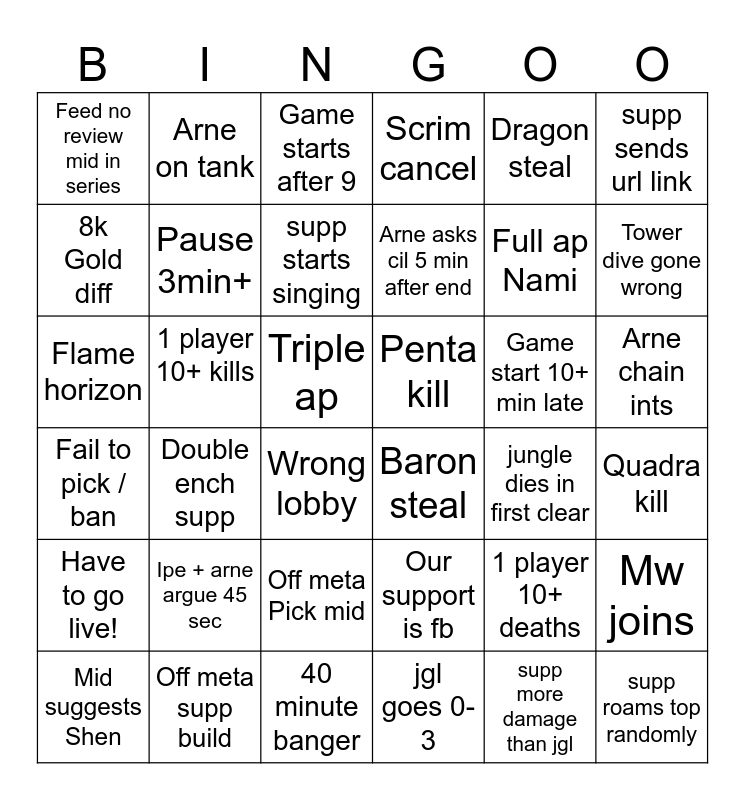 | B | I | N | G | O | O |
|---|---|---|---|---|---|
| Feed no review mid in series | Arne on tank | Game starts after 9 | Scrim cancel | Dragon steal | supp sends url link |
| 8k Gold diff | Pause 3min+ | supp starts singing | Arne asks cil 5 min after end | Full ap Nami | Tower dive gone wrong |
| Flame horizon | 1 player 10+ kills | Triple ap | Penta kill | Game start 10+ min late | Arne chain ints |
| Fail to pick / ban | Double ench supp | Wrong lobby | Baron steal | jungle dies in first clear | Quadra kill |
| Have to go live! | Ipe + arne argue 45 sec | Off meta Pick mid | Our support is fb | 1 player 10+ deaths | Mw joins |
| Mid suggests Shen | Off meta supp build | 40 minute banger | jgl goes 0-3 | supp more damage than jgl | supp roams top randomly |